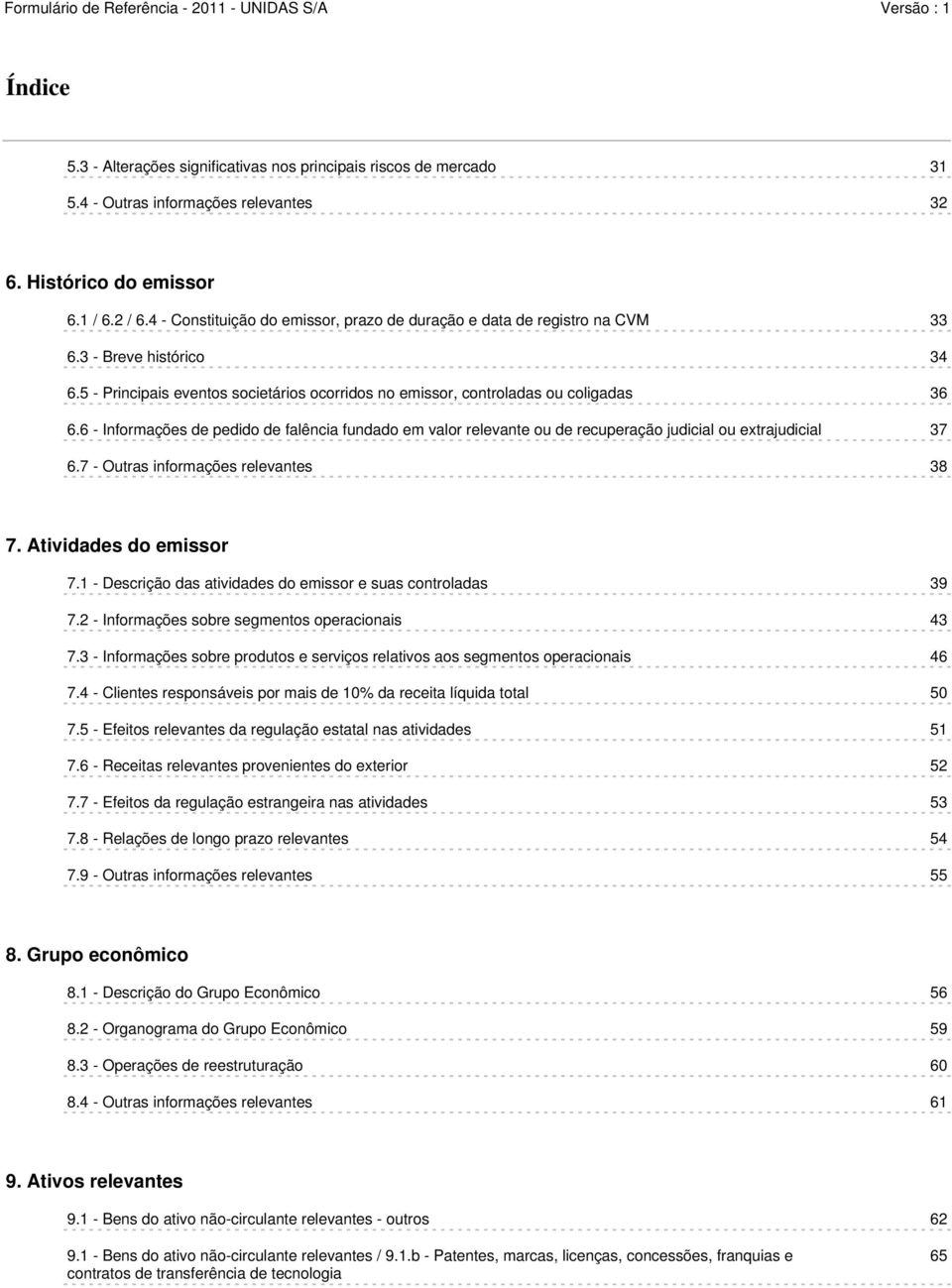 Formulário de Referência - 2011 - UNIDAS S/A Versão : 1

Índice

5.3 - Alterações significativas nos principais riscos de mercado 31

5.4 - Outras informações relevantes 32

6. Histórico do emissor

6.1 / 6.2 / 6.4 - Constituição do emissor, prazo de duração e data de registro na CVM 33

6.3 - Breve histórico 34

6.5 - Principais eventos societários ocorridos no emissor, controladas ou coligadas 36

6.6 - Informações de pedido de falência fundado em valor relevante ou de recuperação judicial ou extrajudicial 37

6.7 - Outras informações relevantes 38

7. Atividades do emissor

7.1 - Descrição das atividades do emissor e suas controladas 39

7.2 - Informações sobre segmentos operacionais 43

7.3 - Informações sobre produtos e serviços relativos aos segmentos operacionais 46

7.4 - Clientes responsáveis por mais de 10% da receita líquida total 50

7.5 - Efeitos relevantes da regulação estatal nas atividades 51

7.6 - Receitas relevantes provenientes do exterior 52

7.7 - Efeitos da regulação estrangeira nas atividades 53

7.8 - Relações de longo prazo relevantes 54

7.9 - Outras informações relevantes 55

8. Grupo econômico

8.1 - Descrição do Grupo Econômico 56

8.2 - Organograma do Grupo Econômico 59

8.3 - Operações de reestruturação 60

8.4 - Outras informações relevantes 61

9. Ativos relevantes

9.1 - Bens do ativo não-circulante relevantes - outros 62

9.1 - Bens do ativo não-circulante relevantes / 9.1.b - Patentes, marcas, licenças, concessões, franquias e contratos de transferência de tecnologia 65